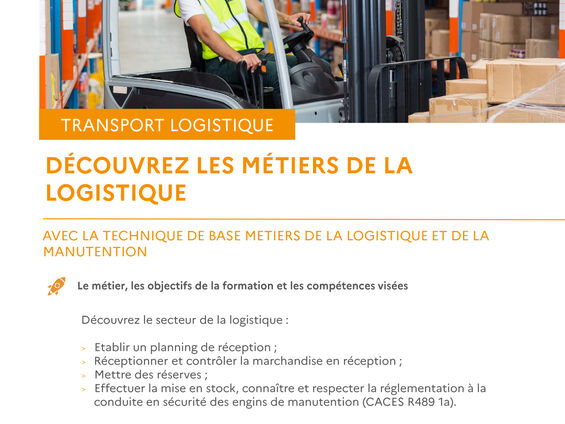 TRANSPORT LOGISTIQUE

DÉCOUVREZ LES MÉTIERS DE LA LOGISTIQUE

AVEC LA TECHNIQUE DE BASE METIERS DE LA LOGISTIQUE ET DE LA MANUTENTION

Le métier, les objectifs de la formation et les compétences visées

Découvrez le secteur de la logistique :

> Etablir un planning de réception ;
> Réceptionner et contrôler la marchandise en réception ;
> Mettre des réserves ;
> Effectuer la mise en stock, connaître et respecter la réglementation à la conduite en sécurité des engins de manutention (CACES R489 1a).